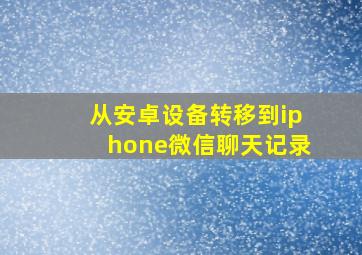 从安卓设备转移到iphone微信聊天记录